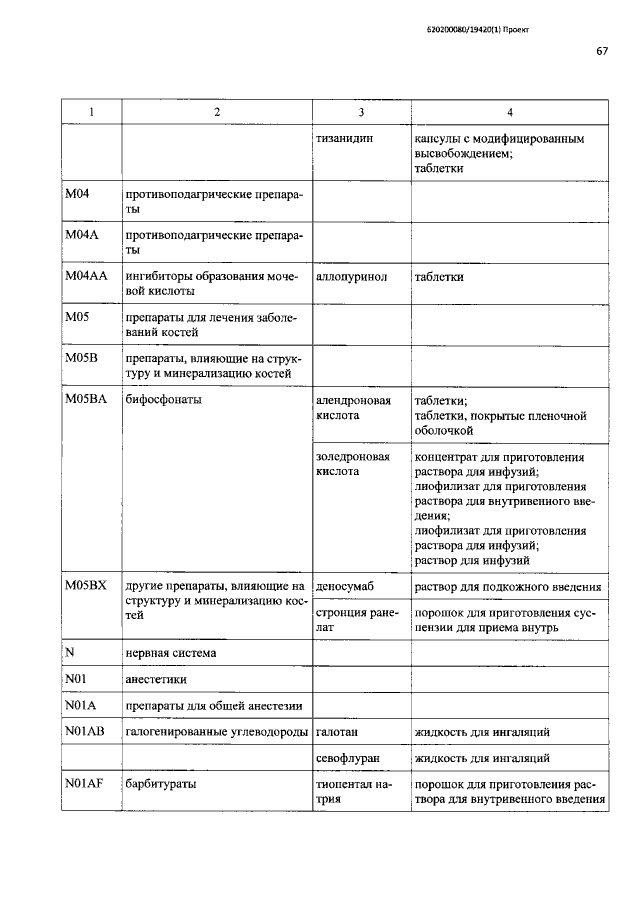 620200080/19420(1) Проект

67

| 1 | 2 | 3 | 4 |
|---|---|---|---|
| | | тизанидин | капсулы с модифицированным высвобождением; таблетки |
| M04 | противоподагрические препараты | | |
| M04A | противоподагрические препараты | | |
| M04AA | ингибиторы образования мочевой кислоты | аллопуринол | таблетки |
| M05 | препараты для лечения заболеваний костей | | |
| M05B | препараты, влияющие на структуру и минерализацию костей | | |
| M05BA | бифосфонаты | алендроновая кислота | таблетки; таблетки, покрытые пленочной оболочкой |
| | | золедроновая кислота | концентрат для приготовления раствора для инфузий; лиофилизат для приготовления раствора для внутривенного введения; лиофилизат для приготовления раствора для инфузий; раствор для инфузий |
| M05BX | другие препараты, влияющие на структуру и минерализацию костей | деносумаб | раствор для подкожного введения |
| | | стронция ранелат | порошок для приготовления суспензии для приема внутрь |
| N | нервная система | | |
| N01 | анестетики | | |
| N01A | препараты для общей анестезии | | |
| N01AB | галогенированные углеводороды | галотан | жидкость для ингаляций |
| | | севофлуран | жидкость для ингаляций |
| N01AF | барбитураты | тиопентал натрия | порошок для приготовления раствора для внутривенного введения |